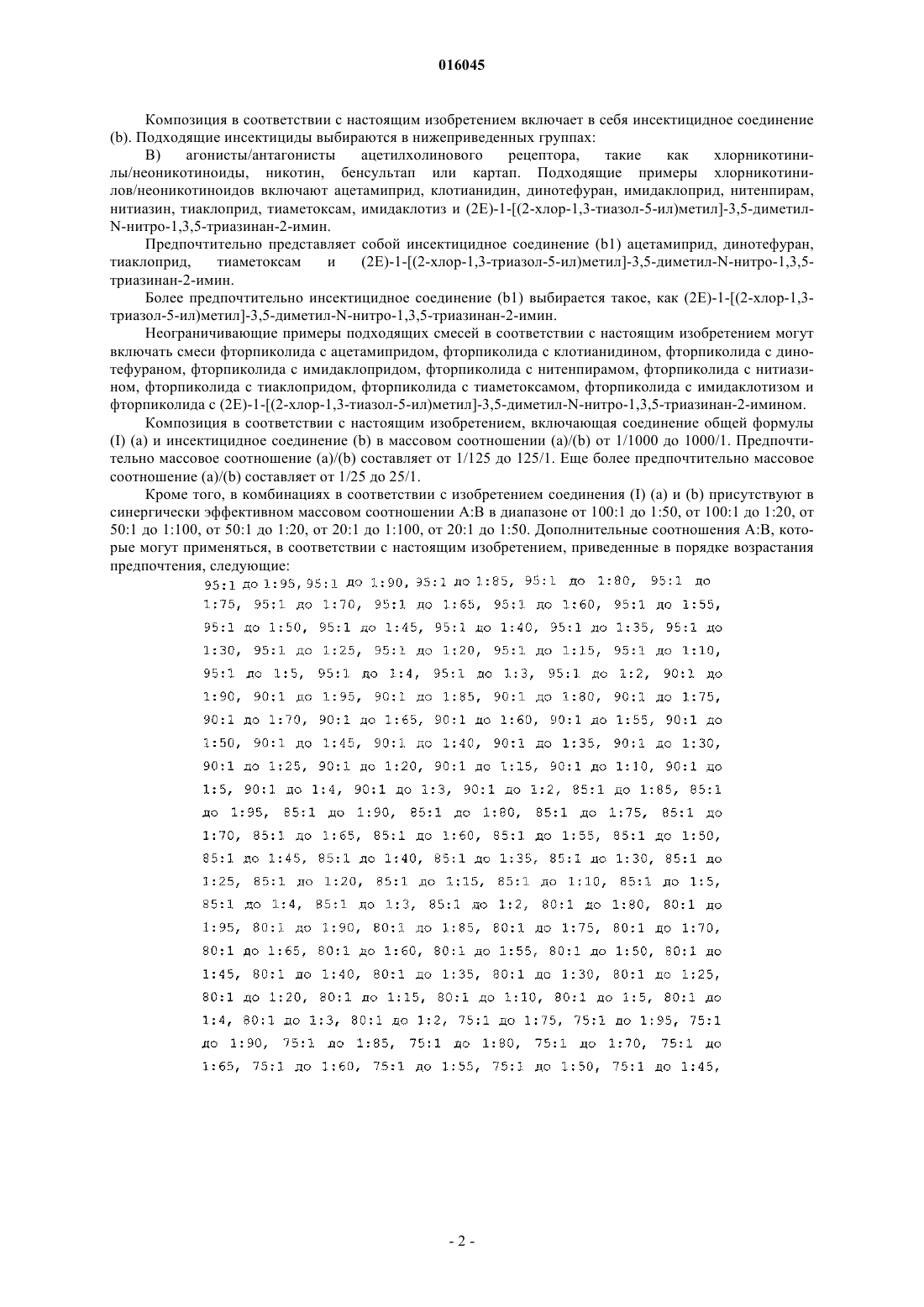 016045

Композиция в соответствии с настоящим изобретением включает в себя инсектицидное соединение (b). Подходящие инсектициды выбираются в нижеприведенных группах:

B) агонисты/антагонисты ацетилхолинового рецептора, такие как хлорникотинилы/неоникотиноиды, никотин, бенсультап или картап. Подходящие примеры хлорникотинилов/неоникотиноидов включают ацетамиприд, клотианидин, динотефуран, имидаклоприд, нитенпирам, нитиазин, тиаклоприд, тиаметоксам, имидаклотиз и (2E)-1-[(2-хлор-1,3-тиазол-5-ил)метил]-3,5-диметил-N-нитро-1,3,5-триазинан-2-имин.

Предпочтительно представляет собой инсектицидное соединение (b1) ацетамиприд, динотефуран, тиаклоприд, тиаметоксам и (2E)-1-[(2-хлор-1,3-триазол-5-ил)метил]-3,5-диметил-N-нитро-1,3,5-триазинан-2-имин.

Более предпочтительно инсектицидное соединение (b1) выбирается такое, как (2E)-1-[(2-хлор-1,3-триазол-5-ил)метил]-3,5-диметил-N-нитро-1,3,5-триазинан-2-имин.

Неограничивающие примеры подходящих смесей в соответствии с настоящим изобретением могут включать смеси фторпиколида с ацетамипридом, фторпиколида с клотианидином, фторпиколида с динотефураном, фторпиколида с имидаклопридом, фторпиколида с нитенпирамом, фторпиколида с нитиазином, фторпиколида с тиаклопридом, фторпиколида с тиаметоксамом, фторпиколида с имидаклотизом и фторпиколида с (2E)-1-[(2-хлор-1,3-тиазол-5-ил)метил]-3,5-диметил-N-нитро-1,3,5-триазинан-2-имином.

Композиция в соответствии с настоящим изобретением, включающая соединение общей формулы (I) (a) и инсектицидное соединение (b) в массовом соотношении (a)/(b) от 1/1000 до 1000/1. Предпочтительно массовое соотношение (a)/(b) составляет от 1/125 до 125/1. Еще более предпочтительно массовое соотношение (a)/(b) составляет от 1/25 до 25/1.

Кроме того, в комбинациях в соответствии с изобретением соединения (I) (a) и (b) присутствуют в синергически эффективном массовом соотношении A:B в диапазоне от 100:1 до 1:50, от 100:1 до 1:20, от 50:1 до 1:100, от 50:1 до 1:20, от 20:1 до 1:100, от 20:1 до 1:50. Дополнительные соотношения A:B, которые могут применяться, в соответствии с настоящим изобретением, приведенные в порядке возрастания предпочтения, следующие:

95:1 до 1:95, 95:1 до 1:90, 95:1 до 1:85, 95:1 до 1:80, 95:1 до 1:75, 95:1 до 1:70, 95:1 до 1:65, 95:1 до 1:60, 95:1 до 1:55, 95:1 до 1:50, 95:1 до 1:45, 95:1 до 1:40, 95:1 до 1:35, 95:1 до 1:30, 95:1 до 1:25, 95:1 до 1:20, 95:1 до 1:15, 95:1 до 1:10, 95:1 до 1:5, 95:1 до 1:4, 95:1 до 1:3, 95:1 до 1:2, 90:1 до 1:90, 90:1 до 1:95, 90:1 до 1:85, 90:1 до 1:80, 90:1 до 1:75, 90:1 до 1:70, 90:1 до 1:65, 90:1 до 1:60, 90:1 до 1:55, 90:1 до 1:50, 90:1 до 1:45, 90:1 до 1:40, 90:1 до 1:35, 90:1 до 1:30, 90:1 до 1:25, 90:1 до 1:20, 90:1 до 1:15, 90:1 до 1:10, 90:1 до 1:5, 90:1 до 1:4, 90:1 до 1:3, 90:1 до 1:2, 85:1 до 1:85, 85:1 до 1:95, 85:1 до 1:90, 85:1 до 1:80, 85:1 до 1:75, 85:1 до 1:70, 85:1 до 1:65, 85:1 до 1:60, 85:1 до 1:55, 85:1 до 1:50, 85:1 до 1:45, 85:1 до 1:40, 85:1 до 1:35, 85:1 до 1:30, 85:1 до 1:25, 85:1 до 1:20, 85:1 до 1:15, 85:1 до 1:10, 85:1 до 1:5, 85:1 до 1:4, 85:1 до 1:3, 85:1 до 1:2, 80:1 до 1:80, 80:1 до 1:95, 80:1 до 1:90, 80:1 до 1:85, 80:1 до 1:75, 80:1 до 1:70, 80:1 до 1:65, 80:1 до 1:60, 80:1 до 1:55, 80:1 до 1:50, 80:1 до 1:45, 80:1 до 1:40, 80:1 до 1:35, 80:1 до 1:30, 80:1 до 1:25, 80:1 до 1:20, 80:1 до 1:15, 80:1 до 1:10, 80:1 до 1:5, 80:1 до 1:4, 80:1 до 1:3, 80:1 до 1:2, 75:1 до 1:75, 75:1 до 1:95, 75:1 до 1:90, 75:1 до 1:85, 75:1 до 1:80, 75:1 до 1:70, 75:1 до 1:65, 75:1 до 1:60, 75:1 до 1:55, 75:1 до 1:50, 75:1 до 1:45,

- 2 -